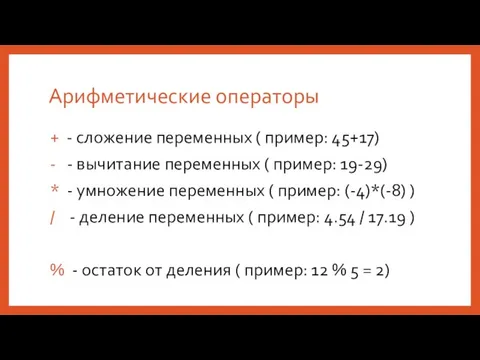 Арифметические операторы

+ - сложение переменных ( пример: 45+17)

- - вычитание переменных ( пример: 19-29)

* - умножение переменных ( пример: (-4)*(-8) )

/ - деление переменных ( пример: 4.54 / 17.19 )

% - остаток от деления ( пример: 12 % 5 = 2)